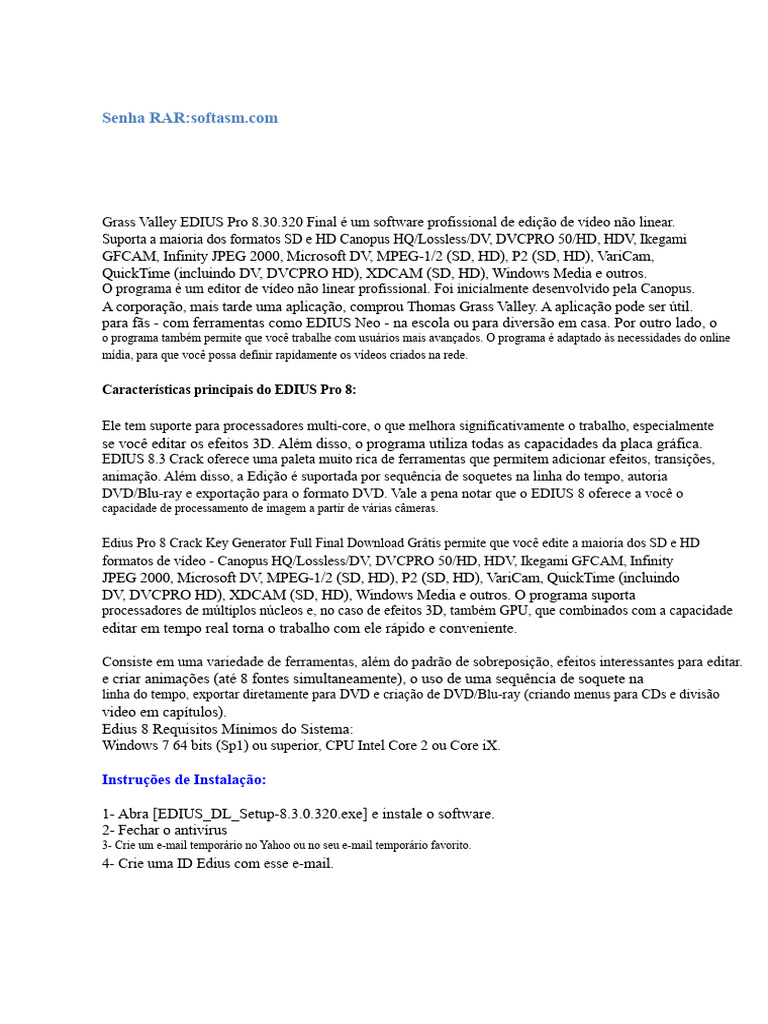 Senha RAR:softasm.com

Grass Valley EDIUS Pro 8.30.320 Final é um software profissional de edição de vídeo não linear. Suporta a maioria dos formatos SD e HD Canopus HQ/Lossless/DV, DVCPRO 50/HD, HDV, Ikegami GFCAM, Infinity JPEG 2000, Microsoft DV, MPEG-1/2 (SD, HD), P2 (SD, HD), VariCam, QuickTime (incluindo DV, DVCPRO HD), XDCAM (SD, HD), Windows Media e outros.
O programa é um editor de vídeo não linear profissional. Foi inicialmente desenvolvido pela Canopus. A corporação, mais tarde uma aplicação, comprou Thomas Grass Valley. A aplicação pode ser útil. para fãs - com ferramentas como EDIUS Neo - na escola ou para diversão em casa. Por outro lado, o o programa também permite que você trabalhe com usuários mais avançados. O programa é adaptado às necessidades do online mídia, para que você possa definir rapidamente os vídeos criados na rede.

Características principais do EDIUS Pro 8:

Ele tem suporte para processadores multi-core, o que melhora significativamente o trabalho, especialmente se você editar os efeitos 3D. Além disso, o programa utiliza todas as capacidades da placa gráfica. EDIUS 8.3 Crack oferece uma paleta muito rica de ferramentas que permitem adicionar efeitos, transições, animação. Além disso, a Edição é suportada por sequência de soquetes na linha do tempo, autoria DVD/Blu-ray e exportação para o formato DVD. Vale a pena notar que o EDIUS 8 oferece a você o capacidade de processamento de imagem a partir de várias câmeras.

Edius Pro 8 Crack Key Generator Full Final Download Grátis permite que você edite a maioria dos SD e HD formatos de vídeo - Canopus HQ/Lossless/DV, DVCPRO 50/HD, HDV, Ikegami GFCAM, Infinity JPEG 2000, Microsoft DV, MPEG-1/2 (SD, HD), P2 (SD, HD), VariCam, QuickTime (incluindo DV, DVCPRO HD), XDCAM (SD, HD), Windows Media e outros. O programa suporta processadores de múltiplos núcleos e, no caso de efeitos 3D, também GPU, que combinados com a capacidade editar em tempo real torna o trabalho com ele rápido e conveniente.

Consiste em uma variedade de ferramentas, além do padrão de sobreposição, efeitos interessantes para editar. e criar animações (até 8 fontes simultaneamente), o uso de uma sequência de soquete na linha do tempo, exportar diretamente para DVD e criação de DVD/Blu-ray (criando menus para CDs e divisão vídeo em capítulos).
Edius 8 Requisitos Mínimos do Sistema:
Windows 7 64 bits (Sp1) ou superior, CPU Intel Core 2 ou Core iX.

Instruções de Instalação:

1- Abra [EDIUS_DL_Setup-8.3.0.320.exe] e instale o software.
2- Fechar o antivírus
3- Crie um e-mail temporário no Yahoo ou no seu e-mail temporário favorito.
4- Crie uma ID Edius com esse e-mail.